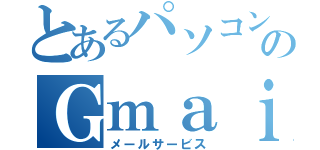 とあるパソコンの
Ｇｍａｉ
メールサービス